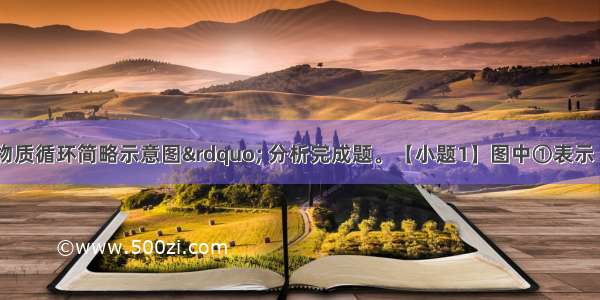 物质循环简略示意图&rdquo; 分析完成题。【小题1】图中①表示

©www.500zi.com